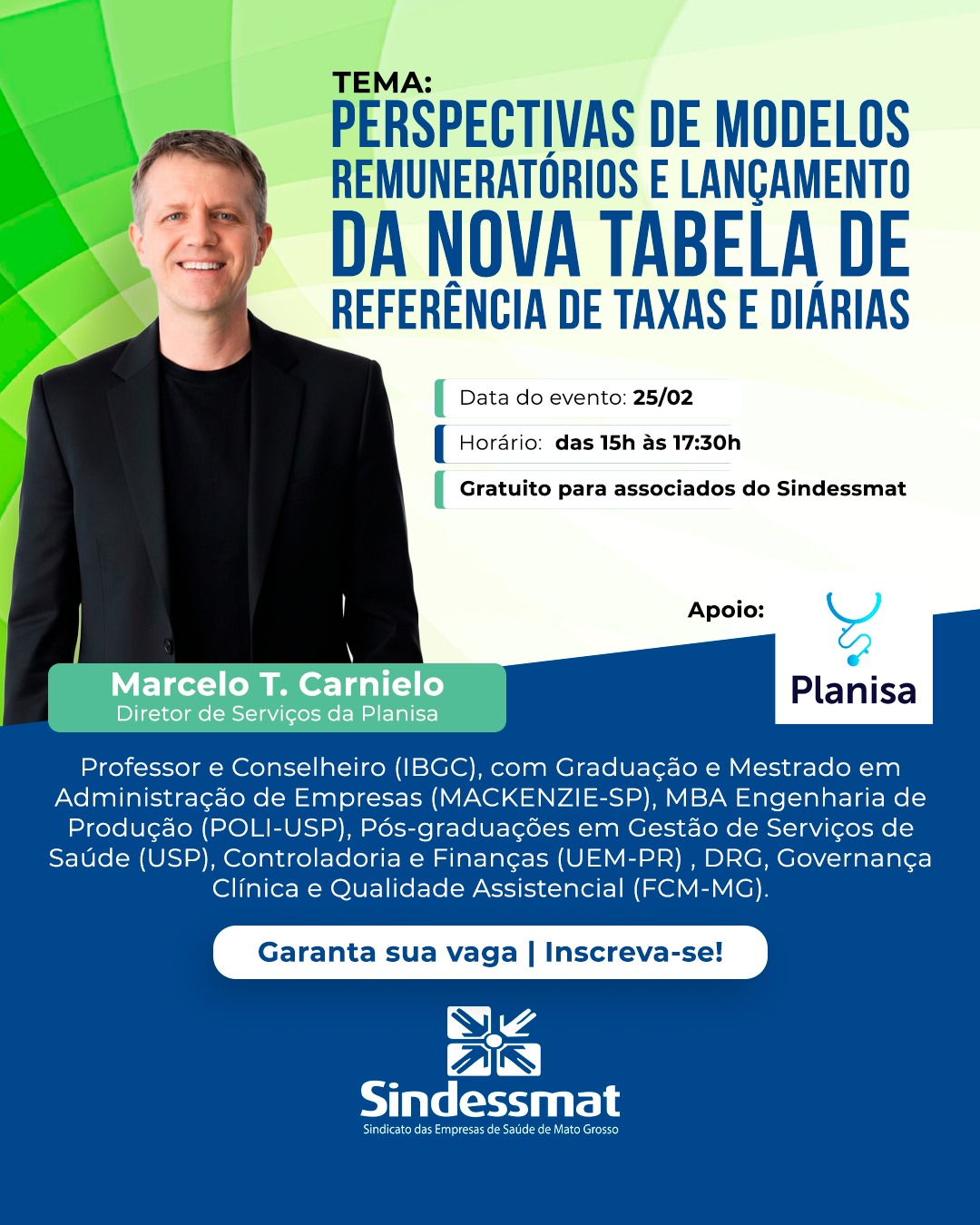 TEMA:
PERSPECTIVAS DE MODELOS REMUNERATÓRIOS E LANÇAMENTO DA NOVA TABELA DE REFERÊNCIA DE TAXAS E DIÁRIAS

Data do evento: 25/02

Horário: das 15h às 17:30h

Gratuito para associados do Sindessmat

Apoio:

Planisa

Marcelo T. Carnielo
Diretor de Serviços da Planisa

Professor e Conselheiro (IBGC), com Graduação e Mestrado em Administração de Empresas (MACKENZIE-SP), MBA Engenharia de Produção (POLI-USP), Pós-graduações em Gestão de Serviços de Saúde (USP), Controladoria e Finanças (UEM-PR) , DRG, Governança Clínica e Qualidade Assistencial (FCM-MG).

Garanta sua vaga | Inscreva-se!

Sindessmat
Sindicato das Empresas de Saúde de Mato Grosso